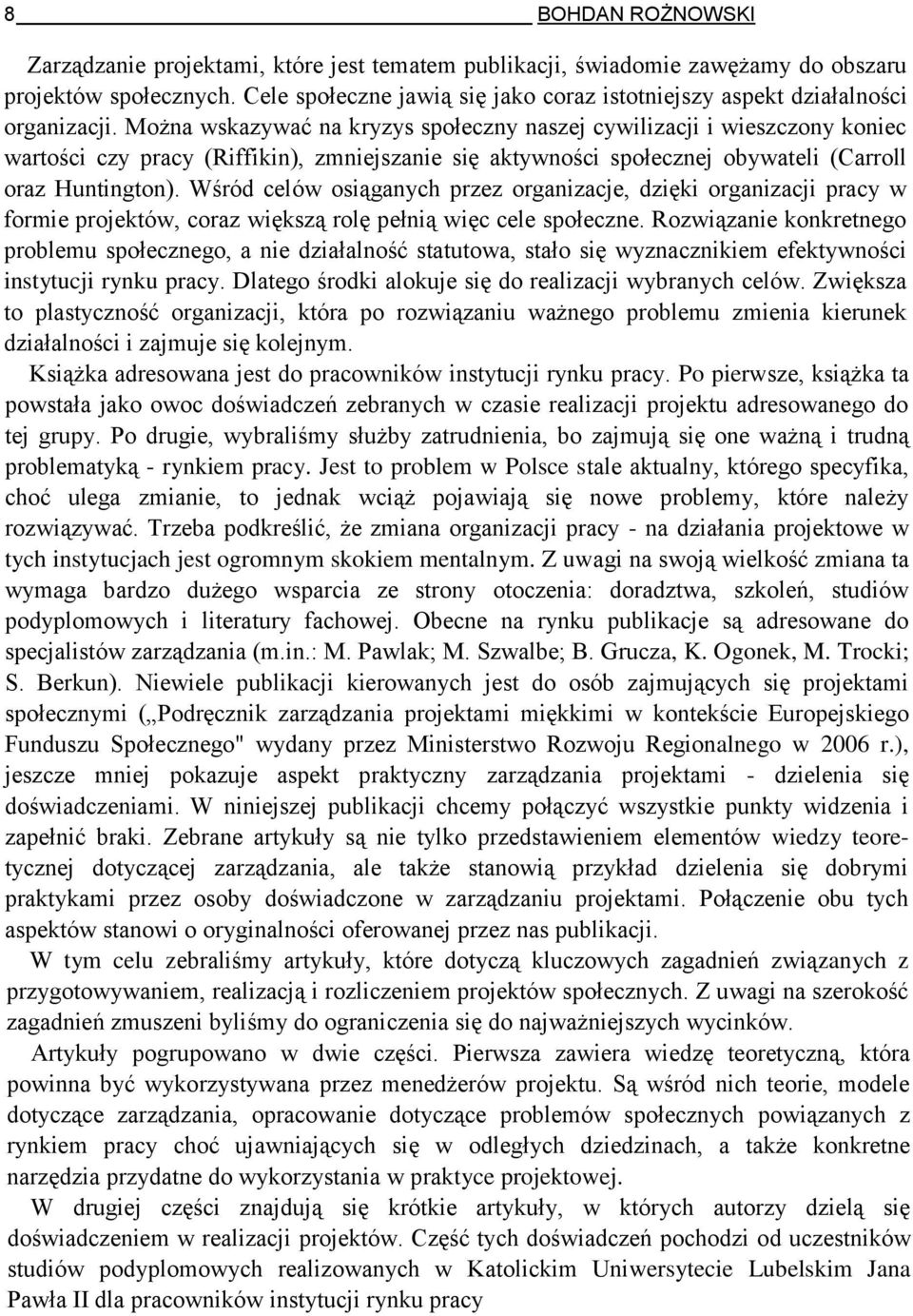 8 BOHDAN ROŻNOWSKI

Zarządzanie projektami, które jest tematem publikacji, świadomie zawężamy do obszaru projektów społecznych. Cele społeczne jawią się jako coraz istotniejszy aspekt działalności organizacji. Można wskazywać na kryzys społeczny naszej cywilizacji i wieszczony koniec wartości czy pracy (Riffikin), zmniejszanie się aktywności społecznej obywateli (Carroll oraz Huntington). Wśród celów osiąganych przez organizacje, dzięki organizacji pracy w formie projektów, coraz większą rolę pełnią więc cele społeczne. Rozwiązanie konkretnego problemu społecznego, a nie działalność statutowa, stało się wyznacznikiem efektywności instytucji rynku pracy. Dlatego środki alokuje się do realizacji wybranych celów. Zwiększa to plastyczność organizacji, która po rozwiązaniu ważnego problemu zmienia kierunek działalności i zajmuje się kolejnym.

Książka adresowana jest do pracowników instytucji rynku pracy. Po pierwsze, książka ta powstała jako owoc doświadczeń zebranych w czasie realizacji projektu adresowanego do tej grupy. Po drugie, wybraliśmy służby zatrudnienia, bo zajmują się one ważną i trudną problematyką - rynkiem pracy. Jest to problem w Polsce stale aktualny, którego specyfika, choć ulega zmianie, to jednak wciąż pojawiają się nowe problemy, które należy rozwiązywać. Trzeba podkreślić, że zmiana organizacji pracy - na działania projektowe w tych instytucjach jest ogromnym skokiem mentalnym. Z uwagi na swoją wielkość zmiana ta wymaga bardzo dużego wsparcia ze strony otoczenia: doradztwa, szkoleń, studiów podyplomowych i literatury fachowej. Obecne na rynku publikacje są adresowane do specjalistów zarządzania (m.in.: M. Pawlak; M. Szwalbe; B. Grucza, K. Ogonek, M. Trocki; S. Berkun). Niewiele publikacji kierowanych jest do osób zajmujących się projektami społecznymi („Podręcznik zarządzania projektami miękkimi w kontekście Europejskiego Funduszu Społecznego" wydany przez Ministerstwo Rozwoju Regionalnego w 2006 r.), jeszcze mniej pokazuje aspekt praktyczny zarządzania projektami - dzielenia się doświadczeniami. W niniejszej publikacji chcemy połączyć wszystkie punkty widzenia i zapełnić braki. Zebrane artykuły są nie tylko przedstawieniem elementów wiedzy teoretycznej dotyczącej zarządzania, ale także stanowią przykład dzielenia się dobrymi praktykami przez osoby doświadczone w zarządzaniu projektami. Połączenie obu tych aspektów stanowi o oryginalności oferowanej przez nas publikacji.

W tym celu zebraliśmy artykuły, które dotyczą kluczowych zagadnień związanych z przygotowywaniem, realizacją i rozliczeniem projektów społecznych. Z uwagi na szerokość zagadnień zmuszeni byliśmy do ograniczenia się do najważniejszych wycinków.

Artykuły pogrupowano w dwie części. Pierwsza zawiera wiedzę teoretyczną, która powinna być wykorzystywana przez menedżerów projektu. Są wśród nich teorie, modele dotyczące zarządzania, opracowanie dotyczące problemów społecznych powiązanych z rynkiem pracy choć ujawniających się w odległych dziedzinach, a także konkretne narzędzia przydatne do wykorzystania w praktyce projektowej.

W drugiej części znajdują się krótkie artykuły, w których autorzy dzielą się doświadczeniem w realizacji projektów. Część tych doświadczeń pochodzi od uczestników studiów podyplomowych realizowanych w Katolickim Uniwersytecie Lubelskim Jana Pawła II dla pracowników instytucji rynku pracy